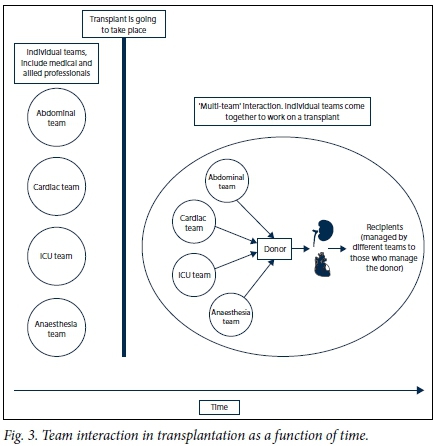 Transplant is going to take place

Individual teams, include medical and allied professionals

Abdominal team

Cardiac team

ICU team

Anaesthesia team

'Multi-team' interaction. Individual teams come together to work on a transplant

Abdominal team

Cardiac team

ICU team

Anaesthesia team

Donor

Recipients (managed by different teams to those who manage the donor)

Time

Fig. 3. Team interaction in transplantation as a function of time.